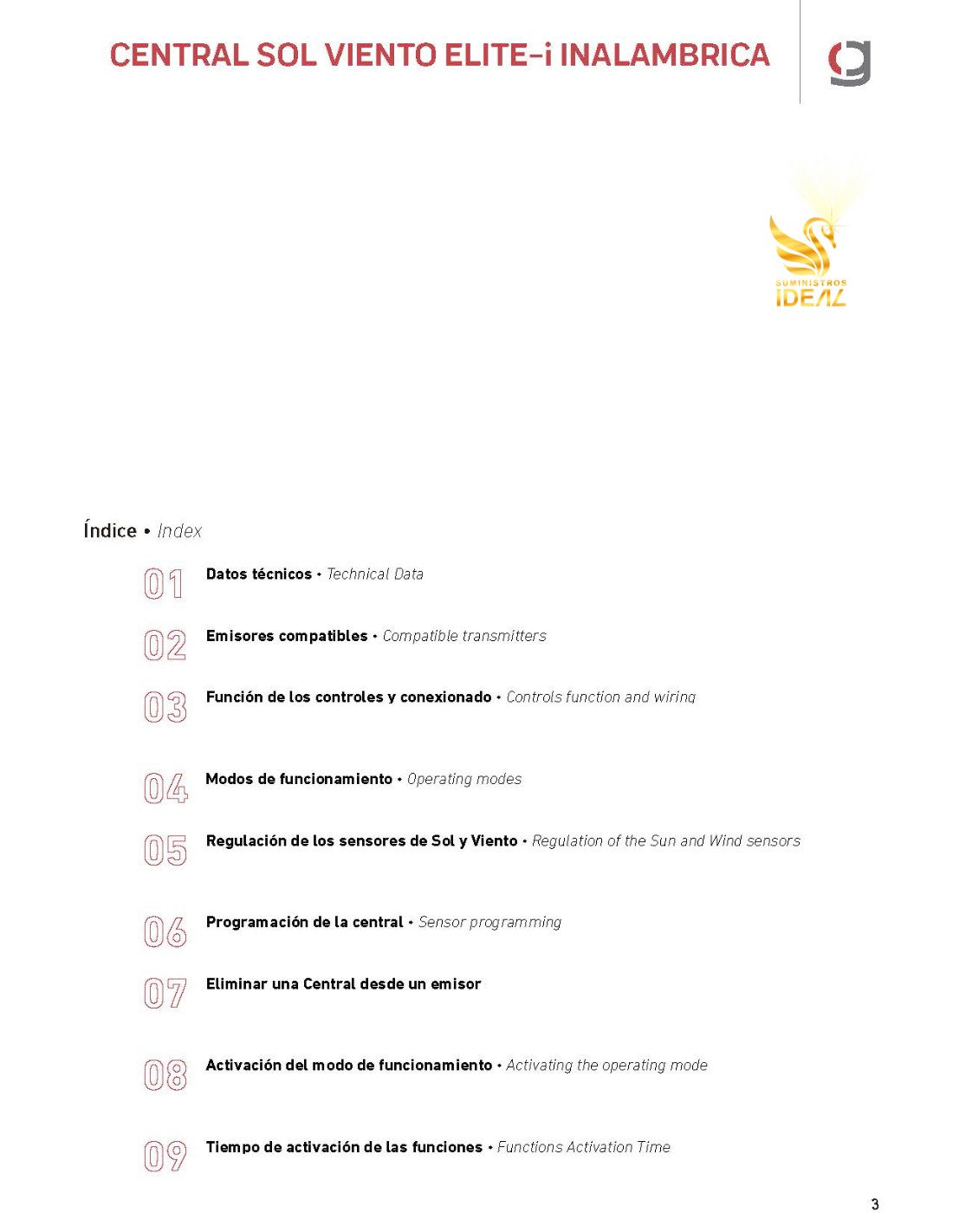 CENTRAL SOL VIENTO ELITE-i INALAMBRICA

SUMINISTROS IDEAL

Índice • Index

01 Datos técnicos • Technical Data

02 Emisores compatibles • Compatible transmitters

03 Función de los controles y conexionado • Controls function and wiring

04 Modos de funcionamiento • Operating modes

05 Regulación de los sensores de Sol y Viento • Regulation of the Sun and Wind sensors

06 Programación de la central • Sensor programming

07 Eliminar una Central desde un emisor

08 Activación del modo de funcionamiento • Activating the operating mode

09 Tiempo de activación de las funciones • Functions Activation Time

3